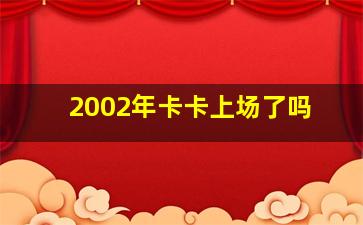 2002年卡卡上场了吗